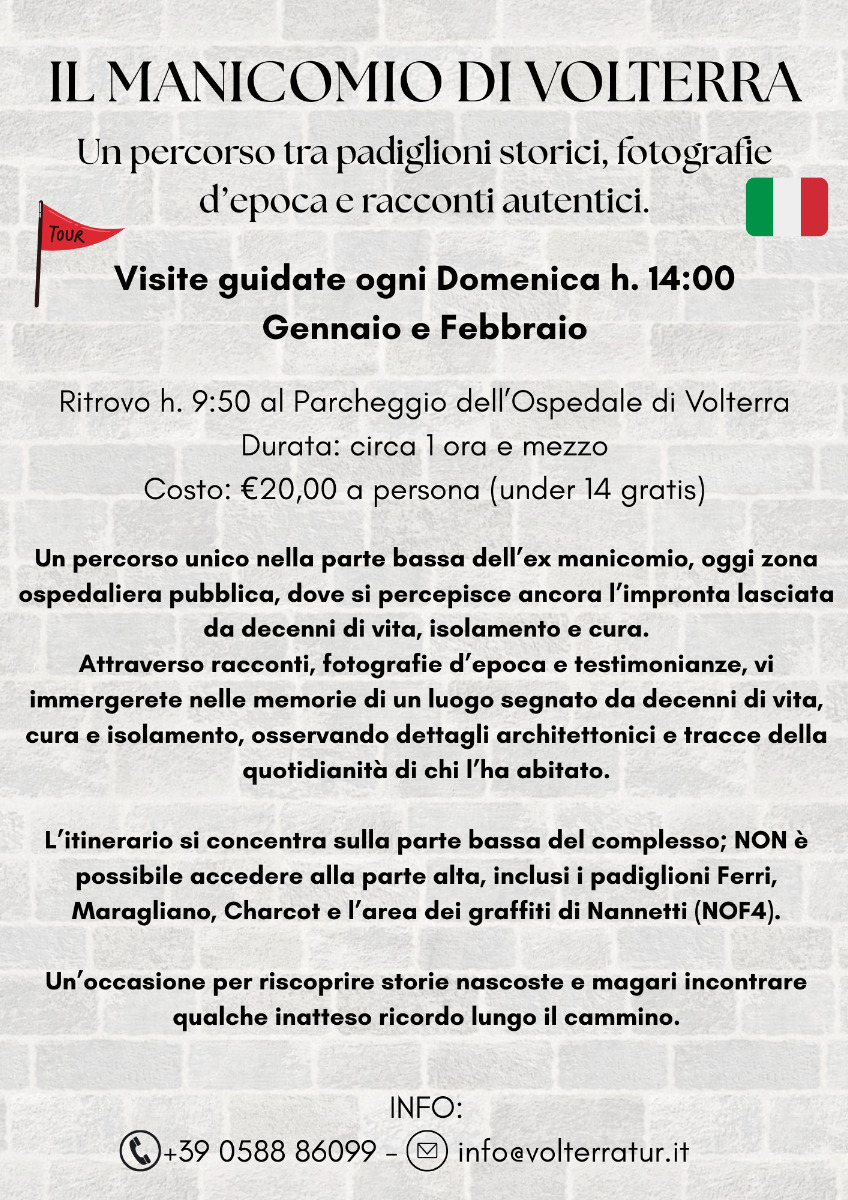 IL MANICOMIO DI VOLTERRA

Un percorso tra padiglioni storici, fotografie d'epoca e racconti autentici.

TOUR

Visite guidate ogni Domenica h. 14:00
Gennaio e Febbraio

Ritrovo h. 9:50 al Parcheggio dell'Ospedale di Volterra
Durata: circa 1 ora e mezzo
Costo: €20,00 a persona (under 14 gratis)

Un percorso unico nella parte bassa dell'ex manicomio, oggi zona ospedaliera pubblica, dove si percepisce ancora l'impronta lasciata da decenni di vita, isolamento e cura.
Attraverso racconti, fotografie d'epoca e testimonianze, vi immergerete nelle memorie di un luogo segnato da decenni di vita, cura e isolamento, osservando dettagli architettonici e tracce della quotidianità di chi l'ha abitato.

L'itinerario si concentra sulla parte bassa del complesso; NON è possibile accedere alla parte alta, inclusi i padiglioni Ferri, Maragliano, Charcot e l'area dei graffiti di Nannetti (NOF4).

Un'occasione per riscoprire storie nascoste e magari incontrare qualche inatteso ricordo lungo il cammino.

INFO:
+39 0588 86099 – info@volterratur.it